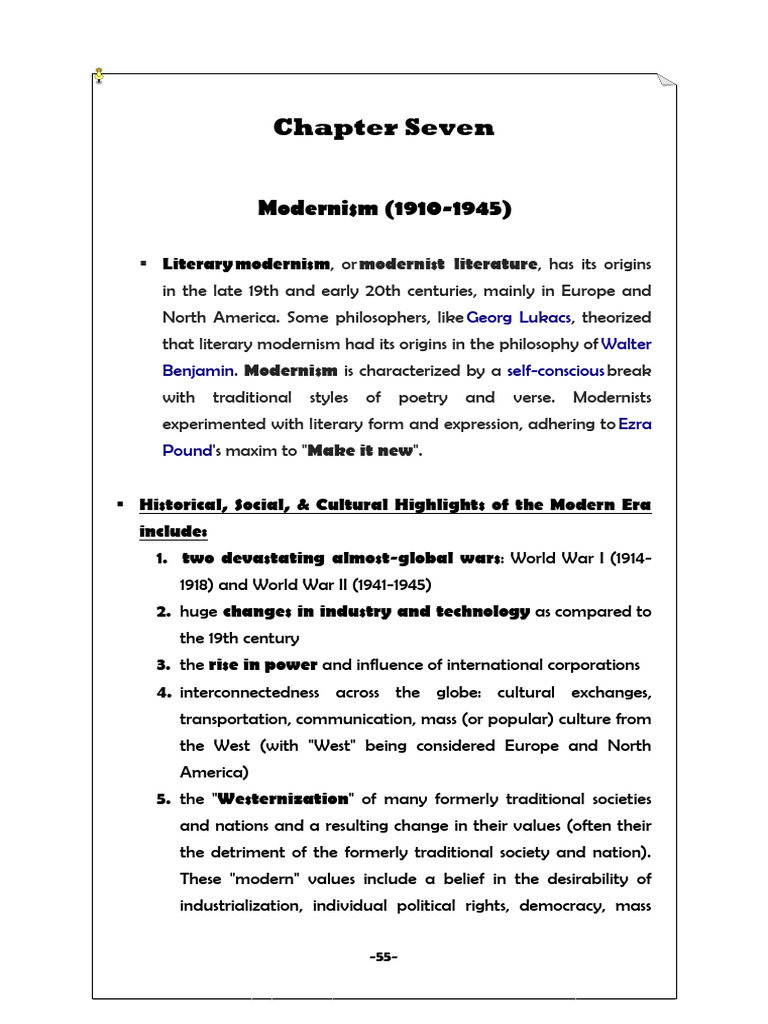 Chapter Seven

Modernism (1910-1945)

▪ Literary modernism, or modernist literature, has its origins in the late 19th and early 20th centuries, mainly in Europe and North America. Some philosophers, like Georg Lukacs, theorized that literary modernism had its origins in the philosophy of Walter Benjamin. Modernism is characterized by a self-conscious break with traditional styles of poetry and verse. Modernists experimented with literary form and expression, adhering to Ezra Pound's maxim to "Make it new".

▪ Historical, Social, & Cultural Highlights of the Modern Era include:

1. two devastating almost-global wars: World War I (1914-1918) and World War II (1941-1945)
2. huge changes in industry and technology as compared to the 19th century
3. the rise in power and influence of international corporations
4. interconnectedness across the globe: cultural exchanges, transportation, communication, mass (or popular) culture from the West (with "West" being considered Europe and North America)
5. the "Westernization" of many formerly traditional societies and nations and a resulting change in their values (often their the detriment of the formerly traditional society and nation). These "modern" values include a belief in the desirability of industrialization, individual political rights, democracy, mass

-55-